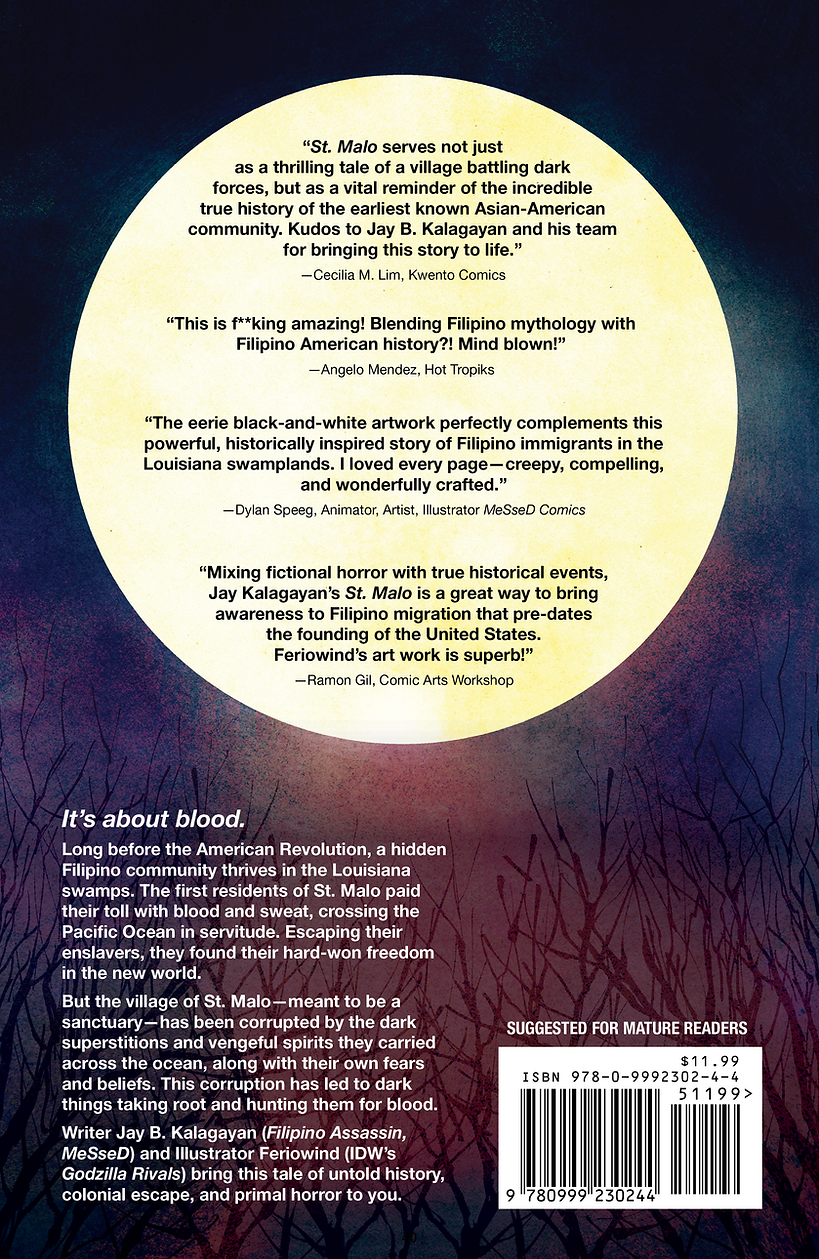 "St. Malo serves not just as a thrilling tale of a village battling dark forces, but as a vital reminder of the incredible true history of the earliest known Asian-American community. Kudos to Jay B. Kalagayan and his team for bringing this story to life."

—Cecilia M. Lim, Kwento Comics

"This is f**king amazing! Blending Filipino mythology with Filipino American history?! Mind blown!"

—Angelo Mendez, Hot Tropiks

"The eerie black-and-white artwork perfectly complements this powerful, historically inspired story of Filipino immigrants in the Louisiana swamplands. I loved every page—creepy, compelling, and wonderfully crafted."

—Dylan Speeg, Animator, Artist, Illustrator MeSseD Comics

"Mixing fictional horror with true historical events, Jay Kalagayan's St. Malo is a great way to bring awareness to Filipino migration that pre-dates the founding of the United States. Feriowind's art work is superb!"

—Ramon Gil, Comic Arts Workshop

It's about blood.

Long before the American Revolution, a hidden Filipino community thrives in the Louisiana swamps. The first residents of St. Malo paid their toll with blood and sweat, crossing the Pacific Ocean in servitude. Escaping their enslavers, they found their hard-won freedom in the new world.

But the village of St. Malo—meant to be a sanctuary—has been corrupted by the dark superstitions and vengeful spirits they carried across the ocean, along with their own fears and beliefs. This corruption has led to dark things taking root and hunting them for blood.

Writer Jay B. Kalagayan (Filipino Assassin, MeSseD) and Illustrator Feriowind (IDW's Godzilla Rivals) bring this tale of untold history, colonial escape, and primal horror to you.

SUGGESTED FOR MATURE READERS

$11.99
ISBN 978-0-9992302-4-4
51199>
9 780999 230244